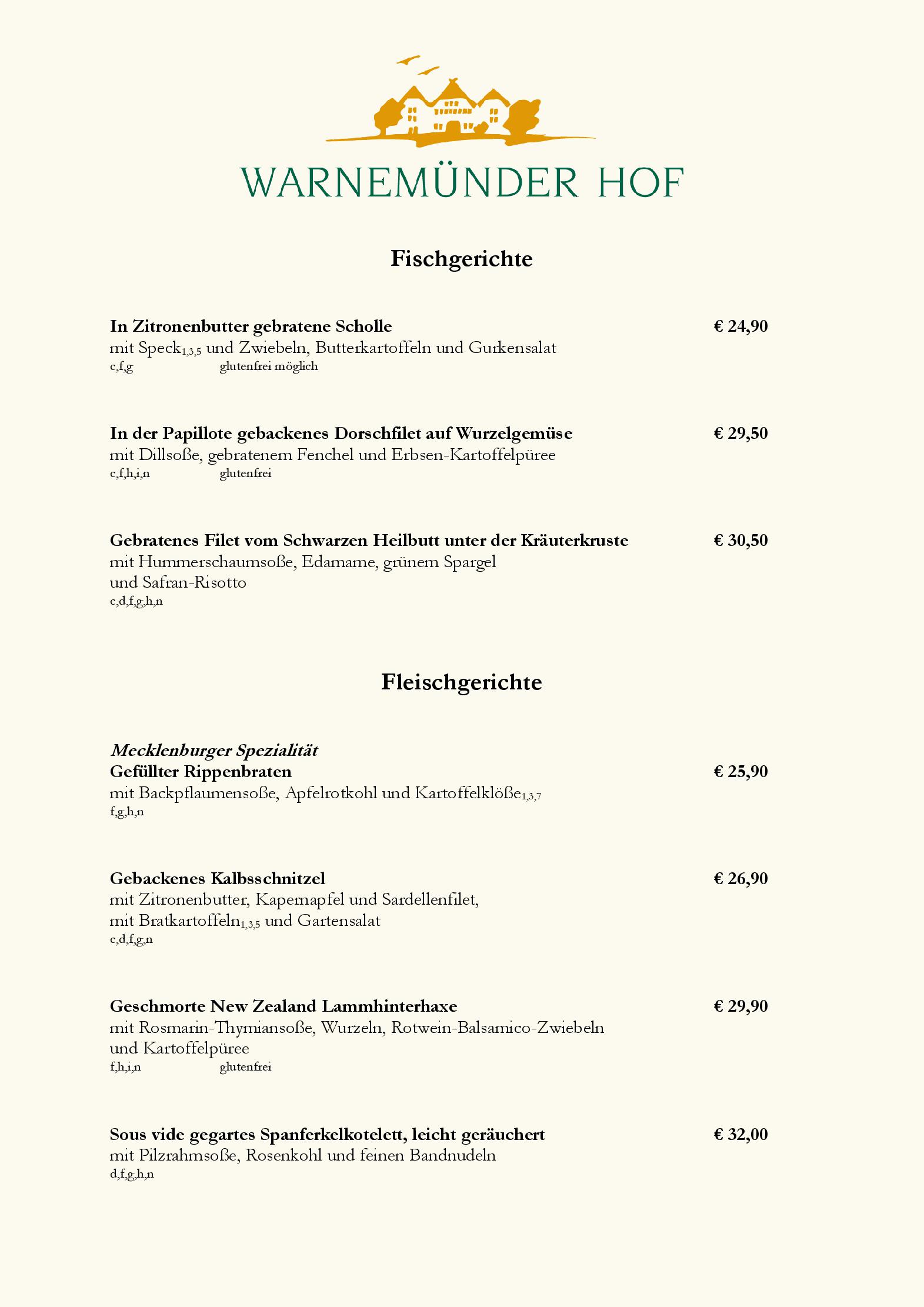 WARNEMÜNDER HOF

Fischgerichte

In Zitronenbutter gebratene Scholle € 24,90
mit Speck$_{1,3,5}$ und Zwiebeln, Butterkartoffeln und Gurkensalat
c,f,g glutenfrei möglich

In der Papillote gebackenes Dorschfilet auf Wurzelgemüse € 29,50
mit Dillsoße, gebratenem Fenchel und Erbsen-Kartoffelpüree
c,f,h,i,n glutenfrei

Gebratenes Filet vom Schwarzen Heilbutt unter der Kräuterkruste € 30,50
mit Hummerschaumsoße, Edamame, grünem Spargel und Safran-Risotto
c,d,f,g,h,n

Fleischgerichte

Mecklenburger Spezialität
Gefüllter Rippenbraten € 25,90
mit Backpflaumensoße, Apfelrotkohl und Kartoffelklöße$_{1,3,7}$
f,g,h,n

Gebackenes Kalbsschnitzel € 26,90
mit Zitronenbutter, Kapernapfel und Sardellenfilet, mit Bratkartoffeln$_{1,3,5}$ und Gartensalat
c,d,f,g,n

Geschmorte New Zealand Lammhinterhaxe € 29,90
mit Rosmarin-Thymiansoße, Wurzeln, Rotwein-Balsamico-Zwiebeln und Kartoffelpüree
f,h,i,n glutenfrei

Sous vide gegartes Spanferkelkotelett, leicht geräuchert € 32,00
mit Pilzrahmsoße, Rosenkohl und feinen Bandnudeln
d,f,g,h,n